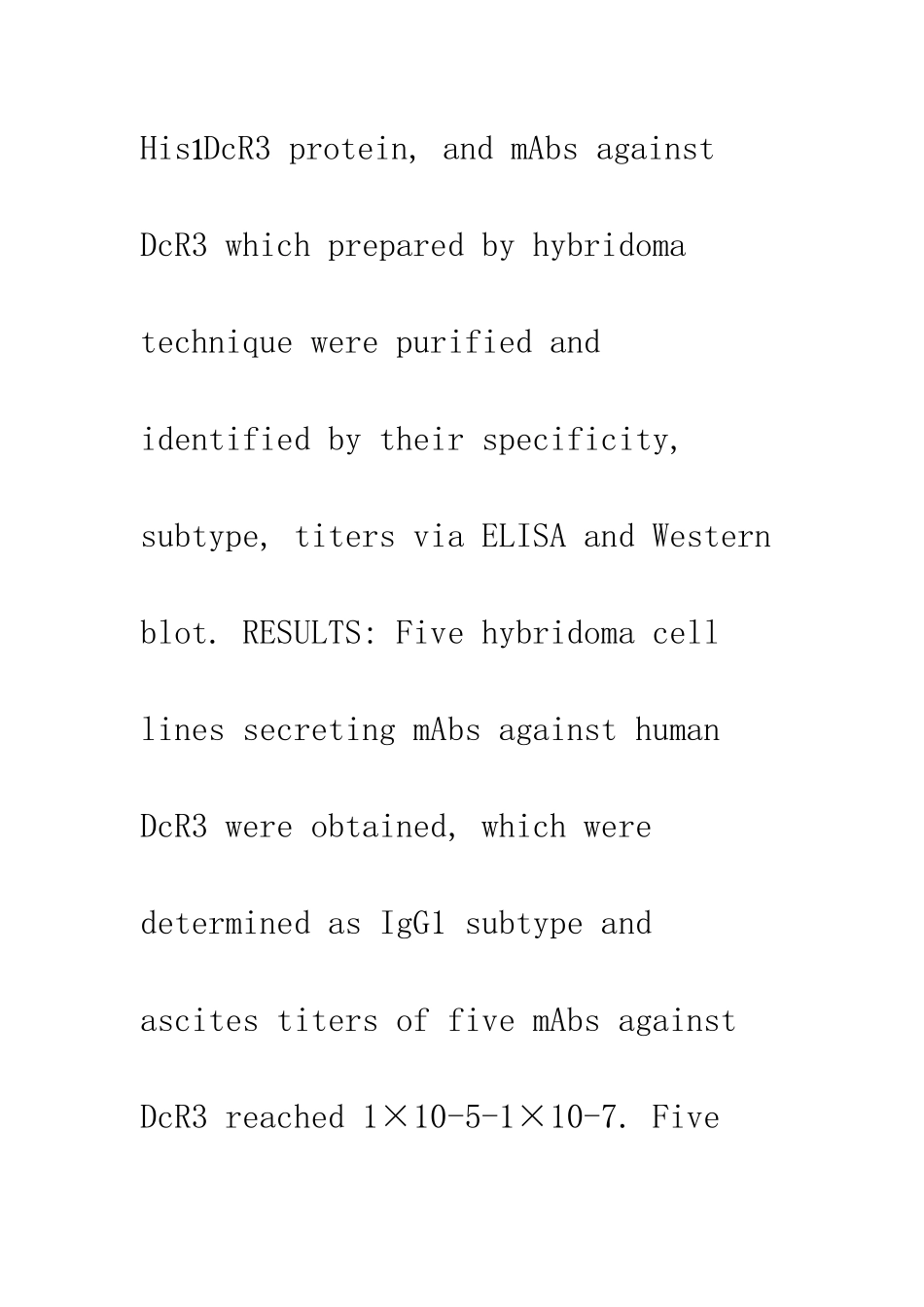 His1DcR3 protein, and mAbs against DcR3 which prepared by hybridoma technique were purified and identified by their specificity, subtype, titers via ELISA and Western blot. RESULTS: Five hybridoma cell lines secreting mAbs against human DcR3 were obtained, which were determined as IgG1 subtype and ascites titers of five mAbs against DcR3 reached 1×10-5-1×10-7. Five